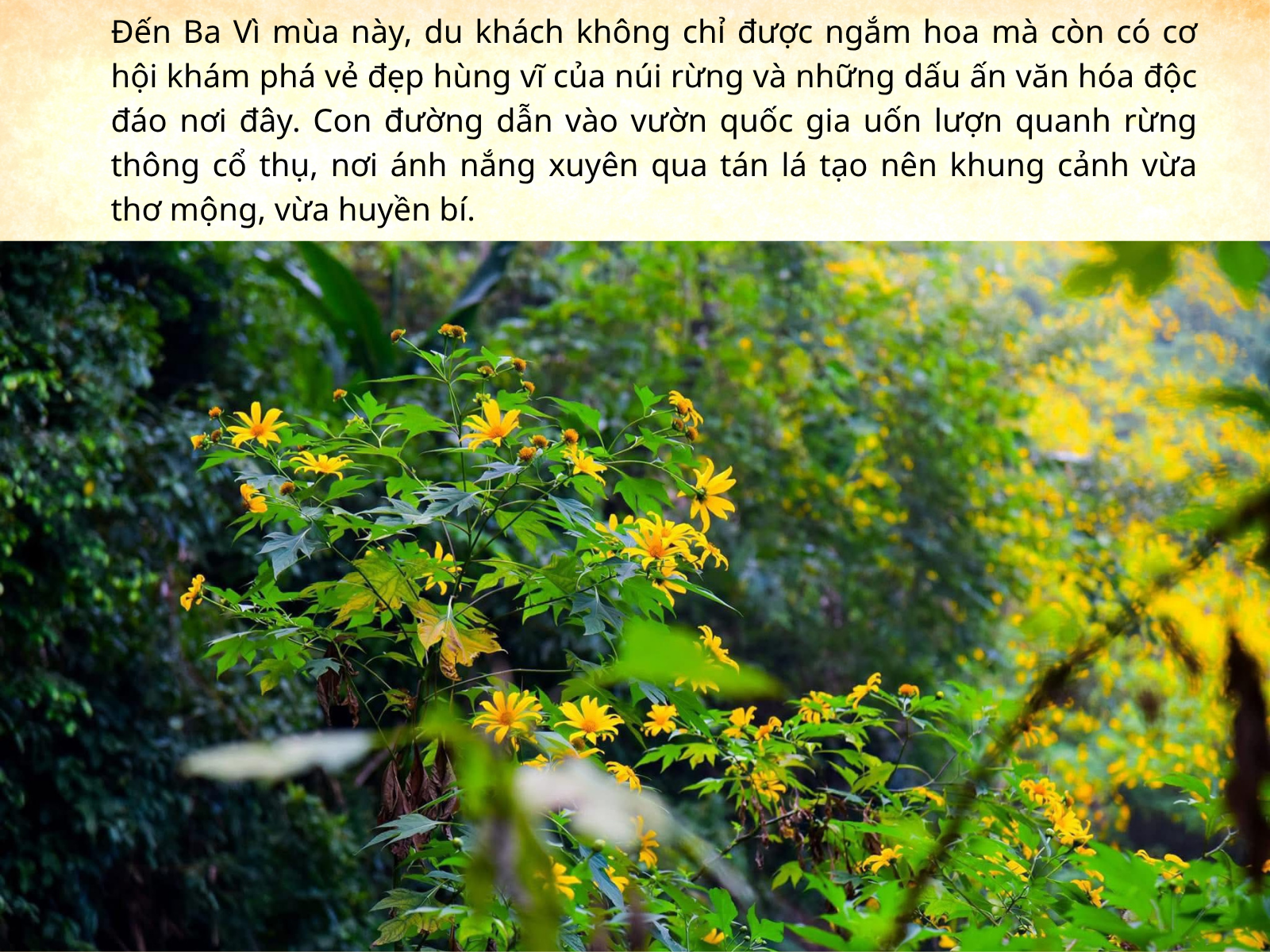 Đến Ba Vì mùa này, du khách không chỉ được ngắm hoa mà còn có cơ hội khám phá vẻ đẹp hùng vĩ của núi rừng và những dấu ấn văn hóa độc đáo nơi đây. Con đường dẫn vào vườn quốc gia uốn lượn quanh rừng thông cổ thụ, nơi ánh nắng xuyên qua tán lá tạo nên khung cảnh vừa thơ mộng, vừa huyền bí.